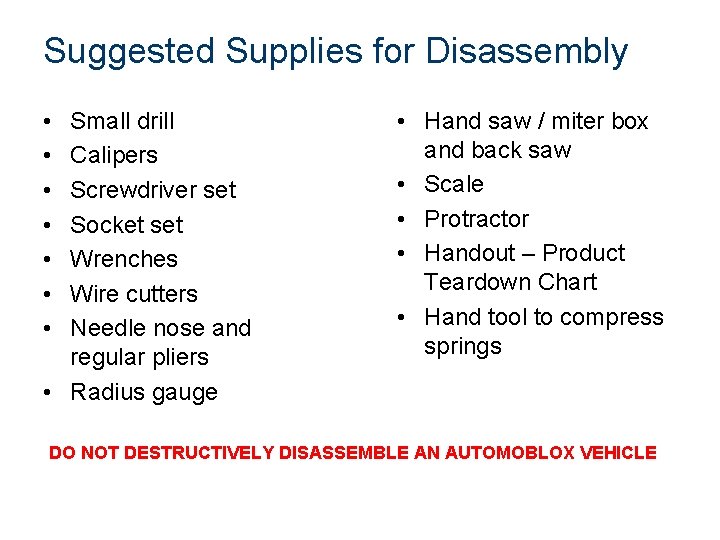 Suggested Supplies for Disassembly

• Small drill
• Calipers
• Screwdriver set
• Socket set
• Wrenches
• Wire cutters
• Needle nose and regular pliers
• Radius gauge

• Hand saw / miter box and back saw
• Scale
• Protractor
• Handout – Product Teardown Chart
• Hand tool to compress springs

DO NOT DESTRUCTIVELY DISASSEMBLE AN AUTOMOBLOX VEHICLE